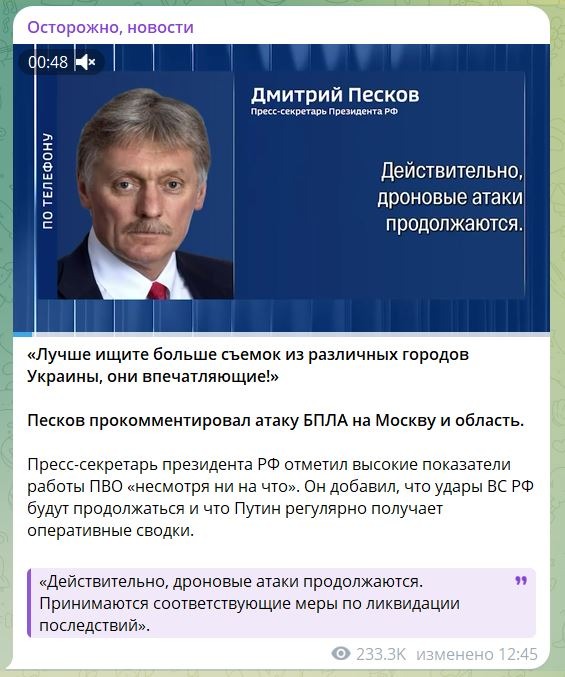 Осторожно, новости

00:48

ПО ТЕЛЕФОНУ

Дмитрий Песков
Пресс-секретарь Президента РФ

Действительно, дроновые атаки продолжаются.

«Лучше ищите больше съемок из различных городов Украины, они впечатляющие!»

Песков прокомментировал атаку БПЛА на Москву и область.

Пресс-секретарь президента РФ отметил высокие показатели работы ПВО «несмотря ни на что». Он добавил, что удары ВС РФ будут продолжаться и что Путин регулярно получает оперативные сводки.

«Действительно, дроновые атаки продолжаются. Принимаются соответствующие меры по ликвидации последствий».

233.3K изменено 12:45